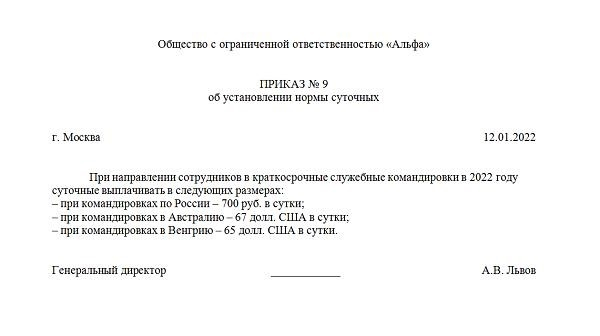 Общество с ограниченной ответственностью «Альфа»

ПРИКАЗ № 9
об установлении нормы суточных

г. Москва 12.01.2022

При направлении сотрудников в краткосрочные служебные командировки в 2022 году суточные выплачивать в следующих размерах:
– при командировках по России – 700 руб. в сутки;
– при командировках в Австралию – 67 долл. США в сутки;
– при командировках в Венгрию – 65 долл. США в сутки.

Генеральный директор ____________ А.В. Львов